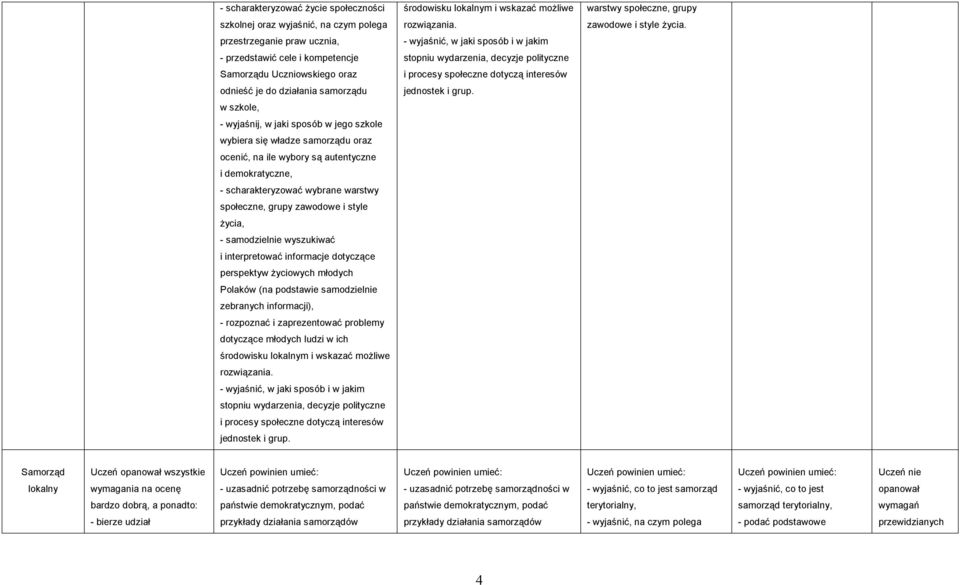 | | | | | | | |
|---|---|---|---|---|---|---|
| | | - scharakteryzować życie społeczności szkolnej oraz wyjaśnić, na czym polega przestrzeganie praw ucznia, - przedstawić cele i kompetencje Samorządu Uczniowskiego oraz odnieść je do działania samorządu w szkole, - wyjaśnij, w jaki sposób w jego szkole wybiera się władze samorządu oraz ocenić, na ile wybory są autentyczne i demokratyczne, - scharakteryzować wybrane warstwy społeczne, grupy zawodowe i style życia, - samodzielnie wyszukiwać i interpretować informacje dotyczące perspektyw życiowych młodych Polaków (na podstawie samodzielnie zebranych informacji), - rozpoznać i zaprezentować problemy dotyczące młodych ludzi w ich środowisku lokalnym i wskazać możliwe rozwiązania. - wyjaśnić, w jaki sposób i w jakim stopniu wydarzenia, decyzje polityczne i procesy społeczne dotyczą interesów jednostek i grup. | środowisku lokalnym i wskazać możliwe rozwiązania. - wyjaśnić, w jaki sposób i w jakim stopniu wydarzenia, decyzje polityczne i procesy społeczne dotyczą interesów jednostek i grup. | warstwy społeczne, grupy zawodowe i style życia. | | |
| Samorząd lokalny | Uczeń opanował wszystkie wymagania na ocenę bardzo dobrą, a ponadto: - bierze udział | Uczeń powinien umieć: - uzasadnić potrzebę samorządności w państwie demokratycznym, podać przykłady działania samorządów | Uczeń powinien umieć: - uzasadnić potrzebę samorządności w państwie demokratycznym, podać przykłady działania samorządów | Uczeń powinien umieć: - wyjaśnić, co to jest samorząd terytorialny, - wyjaśnić, na czym polega | Uczeń powinien umieć: - wyjaśnić, co to jest samorząd terytorialny, - podać podstawowe | Uczeń nie opanował wymagań przewidzianych |

4